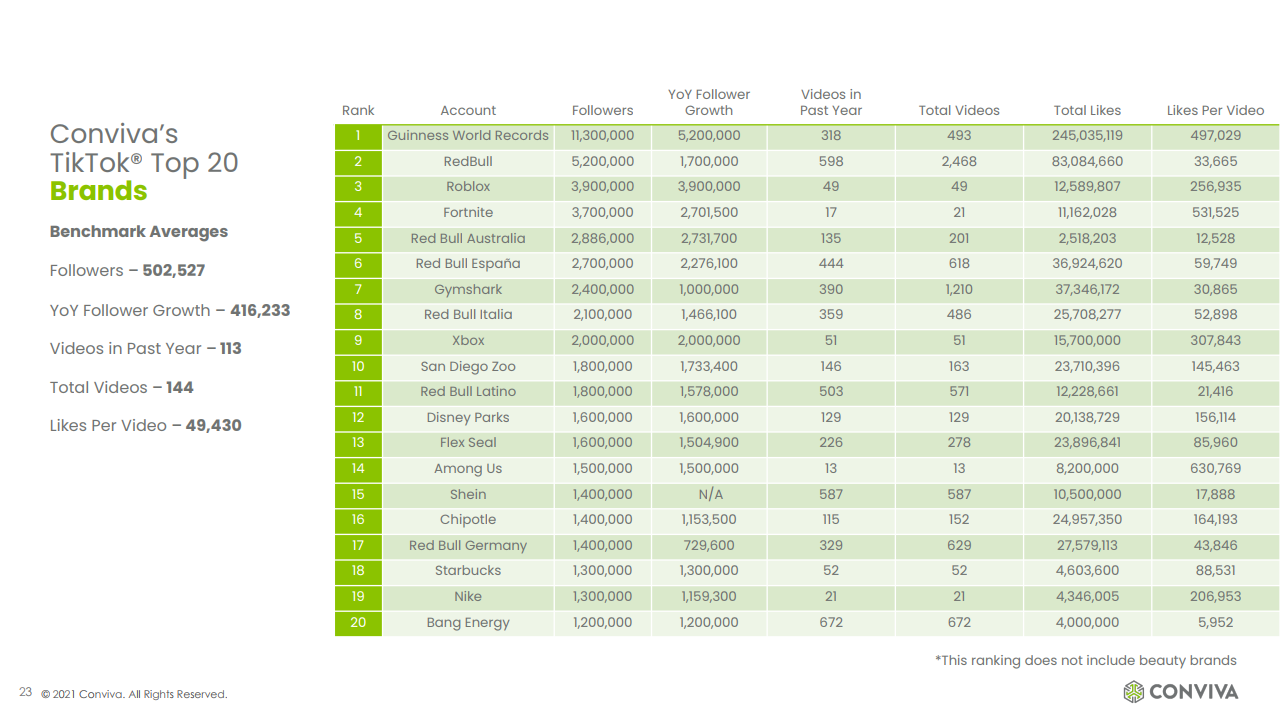 Conviva's TikTok® Top 20 Brands

Benchmark Averages

Followers – 502,527

YoY Follower Growth – 416,233

Videos in Past Year – 113

Total Videos – 144

Likes Per Video – 49,430

| Rank | Account | Followers | YoY Follower Growth | Videos in Past Year | Total Videos | Total Likes | Likes Per Video |
|---|---|---|---|---|---|---|---|
| 1 | Guinness World Records | 11,300,000 | 5,200,000 | 318 | 493 | 245,035,119 | 497,029 |
| 2 | RedBull | 5,200,000 | 1,700,000 | 598 | 2,468 | 83,084,660 | 33,665 |
| 3 | Roblox | 3,900,000 | 3,900,000 | 49 | 49 | 12,589,807 | 256,935 |
| 4 | Fortnite | 3,700,000 | 2,701,500 | 17 | 21 | 11,162,028 | 531,525 |
| 5 | Red Bull Australia | 2,886,000 | 2,731,700 | 135 | 201 | 2,518,203 | 12,528 |
| 6 | Red Bull España | 2,700,000 | 2,276,100 | 444 | 618 | 36,924,620 | 59,749 |
| 7 | Gymshark | 2,400,000 | 1,000,000 | 390 | 1,210 | 37,346,172 | 30,865 |
| 8 | Red Bull Italia | 2,100,000 | 1,466,100 | 359 | 486 | 25,708,277 | 52,898 |
| 9 | Xbox | 2,000,000 | 2,000,000 | 51 | 51 | 15,700,000 | 307,843 |
| 10 | San Diego Zoo | 1,800,000 | 1,733,400 | 146 | 163 | 23,710,396 | 145,463 |
| 11 | Red Bull Latino | 1,800,000 | 1,578,000 | 503 | 571 | 12,228,661 | 21,416 |
| 12 | Disney Parks | 1,600,000 | 1,600,000 | 129 | 129 | 20,138,729 | 156,114 |
| 13 | Flex Seal | 1,600,000 | 1,504,900 | 226 | 278 | 23,896,841 | 85,960 |
| 14 | Among Us | 1,500,000 | 1,500,000 | 13 | 13 | 8,200,000 | 630,769 |
| 15 | Shein | 1,400,000 | N/A | 587 | 587 | 10,500,000 | 17,888 |
| 16 | Chipotle | 1,400,000 | 1,153,500 | 115 | 152 | 24,957,350 | 164,193 |
| 17 | Red Bull Germany | 1,400,000 | 729,600 | 329 | 629 | 27,579,113 | 43,846 |
| 18 | Starbucks | 1,300,000 | 1,300,000 | 52 | 52 | 4,603,600 | 88,531 |
| 19 | Nike | 1,300,000 | 1,159,300 | 21 | 21 | 4,346,005 | 206,953 |
| 20 | Bang Energy | 1,200,000 | 1,200,000 | 672 | 672 | 4,000,000 | 5,952 |

*This ranking does not include beauty brands

23 © 2021 Conviva. All Rights Reserved.

CONVIVA